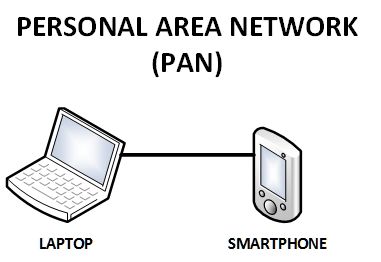 PERSONAL AREA NETWORK (PAN)

LAPTOP

SMARTPHONE